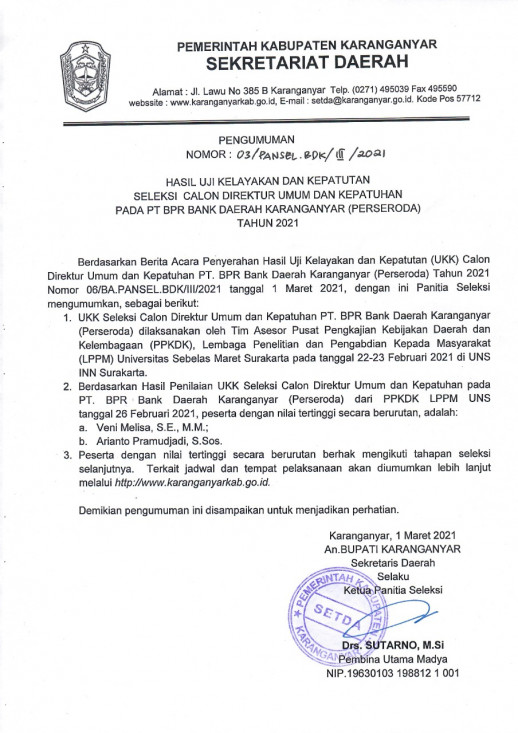 PEMERINTAH KABUPATEN KARANGANYAR
SEKRETARIAT DAERAH

Alamat : Jl. Lawu No 385 B Karanganyar Telp. (0271) 495039 Fax 495590
webssite : www.karanganyarkab.go.id, E-mail : setda@karanganyar.go.id. Kode Pos 57712

PENGUMUMAN
NOMOR : 03/PANSEL.BDK/III/2021

HASIL UJI KELAYAKAN DAN KEPATUTAN
SELEKSI CALON DIREKTUR UMUM DAN KEPATUHAN
PADA PT BPR BANK DAERAH KARANGANYAR (PERSERODA)
TAHUN 2021

Berdasarkan Berita Acara Penyerahan Hasil Uji Kelayakan dan Kepatutan (UKK) Calon Direktur Umum dan Kepatuhan PT. BPR Bank Daerah Karanganyar (Perseroda) Tahun 2021 Nomor 06/BA.PANSEL.BDK/III/2021 tanggal 1 Maret 2021, dengan ini Panitia Seleksi mengumumkan, sebagai berikut:

1. UKK Seleksi Calon Direktur Umum dan Kepatuhan PT. BPR Bank Daerah Karanganyar (Perseroda) dilaksanakan oleh Tim Asesor Pusat Pengkajian Kebijakan Daerah dan Kelembagaan (PPKDK), Lembaga Penelitian dan Pengabdian Kepada Masyarakat (LPPM) Universitas Sebelas Maret Surakarta pada tanggal 22-23 Februari 2021 di UNS INN Surakarta.
2. Berdasarkan Hasil Penilaian UKK Seleksi Calon Direktur Umum dan Kepatuhan pada PT. BPR Bank Daerah Karanganyar (Perseroda) dari PPKDK LPPM UNS tanggal 26 Februari 2021, peserta dengan nilai tertinggi secara berurutan, adalah:
a. Veni Melisa, S.E., M.M.;
b. Arianto Pramudjadi, S.Sos.
3. Peserta dengan nilai tertinggi secara berurutan berhak mengikuti tahapan seleksi selanjutnya. Terkait jadwal dan tempat pelaksanaan akan diumumkan lebih lanjut melalui http://www.karanganyarkab.go.id.

Demikian pengumuman ini disampaikan untuk menjadikan perhatian.

Karanganyar, 1 Maret 2021
An.BUPATI KARANGANYAR
Sekretaris Daerah
Selaku
Ketua Panitia Seleksi

PEMERINTAH KABUPATEN KARANGANYAR
SETDA

Drs. SUTARNO, M.Si
Pembina Utama Madya
NIP.19630103 198812 1 001